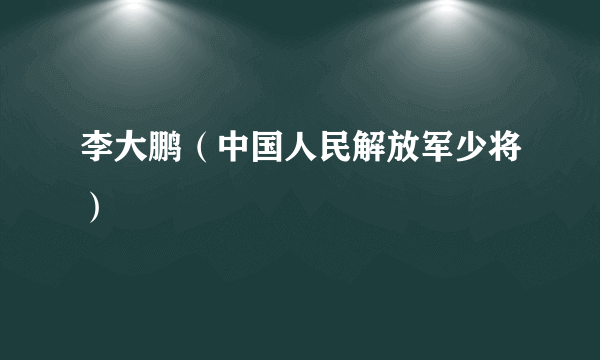 李大鹏（中国人民解放军少将）